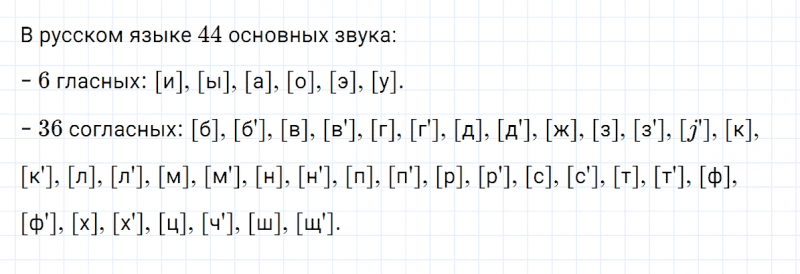 В русском языке 44 основных звука:

– 6 гласных: [и], [ы], [а], [о], [э], [у].

– 36 согласных: [б], [б'], [в], [в'], [г], [г'], [д], [д'], [ж], [з], [з'], [j'], [к], [к'], [л], [л'], [м], [м'], [н], [н'], [п], [п'], [р], [р'], [с], [с'], [т], [т'], [ф], [ф'], [х], [х'], [ц], [ч'], [ш], [щ'].